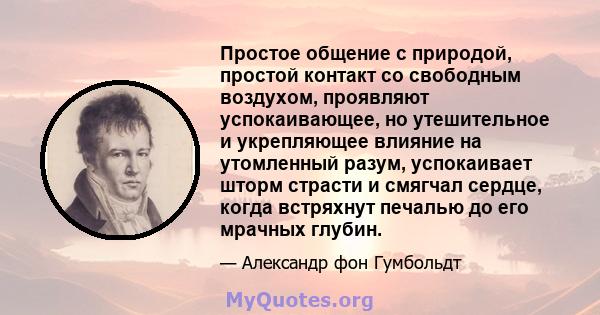 Простое общение с природой, простой контакт со свободным воздухом, проявляют успокаивающее, но утешительное и укрепляющее влияние на утомленный разум, успокаивает шторм страсти и смягчал сердце, когда встряхнут печалью до его мрачных глубин.

— Александр фон Гумбольдт

MyQuotes.org